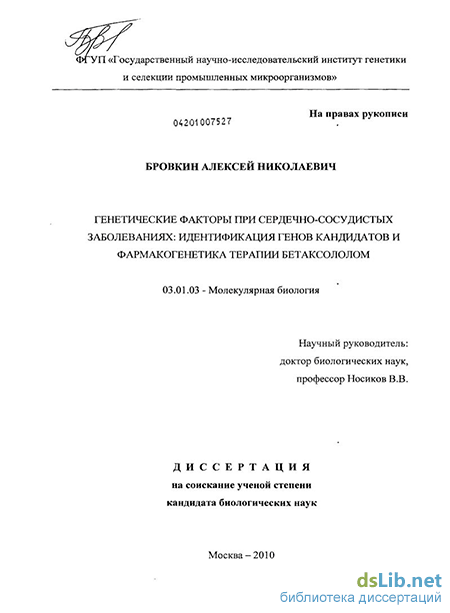 ФГУП «Государственный научно-исследовательский институт генетики и селекции промышленных микроорганизмов»

04201007527

На правах рукописи

БРОВКИН АЛЕКСЕЙ НИКОЛАЕВИЧ

ГЕНЕТИЧЕСКИЕ ФАКТОРЫ ПРИ СЕРДЕЧНО-СОСУДИСТЫХ ЗАБОЛЕВАНИЯХ: ИДЕНТИФИКАЦИЯ ГЕНОВ КАНДИДАТОВ И ФАРМАКОГЕНЕТИКА ТЕРАПИИ БЕТАКСОЛОЛОМ

03.01.03 - Молекулярная биология

Научный руководитель:
доктор биологических наук,
профессор Носиков В.В.

ДИССЕРТАЦИЯ
на соискание ученой степени
кандидата биологических наук

Москва – 2010

dsLib.net
библиотека диссертаций